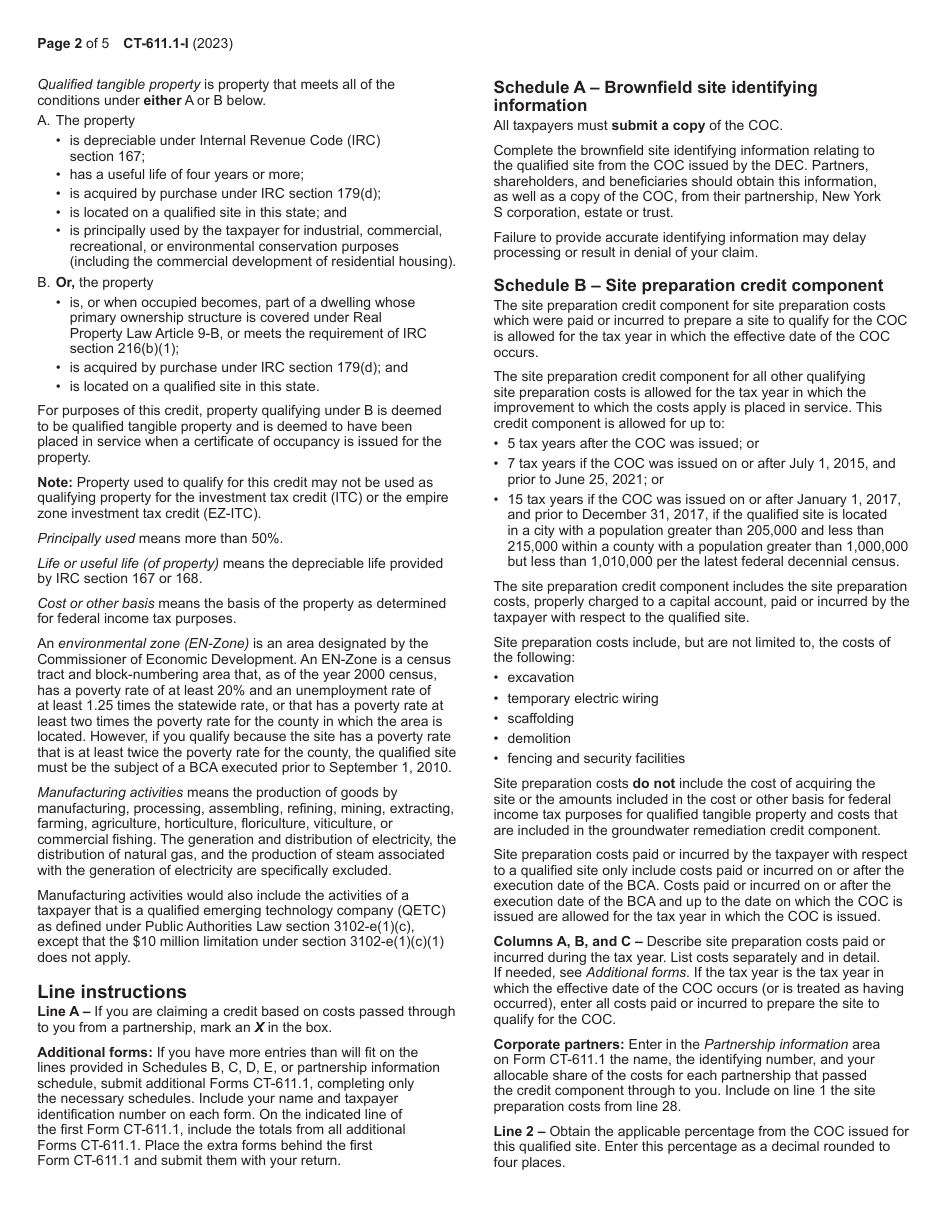 Page 2 of 5 CT-611.1-I (2023)

Qualified tangible property is property that meets all of the conditions under either A or B below.

A. The property

• is depreciable under Internal Revenue Code (IRC) section 167;
• has a useful life of four years or more;
• is acquired by purchase under IRC section 179(d);
• is located on a qualified site in this state; and
• is principally used by the taxpayer for industrial, commercial, recreational, or environmental conservation purposes (including the commercial development of residential housing).

B. Or, the property

• is, or when occupied becomes, part of a dwelling whose primary ownership structure is covered under Real Property Law Article 9-B, or meets the requirement of IRC section 216(b)(1);
• is acquired by purchase under IRC section 179(d); and
• is located on a qualified site in this state.

For purposes of this credit, property qualifying under B is deemed to be qualified tangible property and is deemed to have been placed in service when a certificate of occupancy is issued for the property.

Note: Property used to qualify for this credit may not be used as qualifying property for the investment tax credit (ITC) or the empire zone investment tax credit (EZ-ITC).

Principally used means more than 50%.

Life or useful life (of property) means the depreciable life provided by IRC section 167 or 168.

Cost or other basis means the basis of the property as determined for federal income tax purposes.

An environmental zone (EN-Zone) is an area designated by the Commissioner of Economic Development. An EN-Zone is a census tract and block-numbering area that, as of the year 2000 census, has a poverty rate of at least 20% and an unemployment rate of at least 1.25 times the statewide rate, or that has a poverty rate at least two times the poverty rate for the county in which the area is located. However, if you qualify because the site has a poverty rate that is at least twice the poverty rate for the county, the qualified site must be the subject of a BCA executed prior to September 1, 2010.

Manufacturing activities means the production of goods by manufacturing, processing, assembling, refining, mining, extracting, farming, agriculture, horticulture, floriculture, viticulture, or commercial fishing. The generation and distribution of electricity, the distribution of natural gas, and the production of steam associated with the generation of electricity are specifically excluded.

Manufacturing activities would also include the activities of a taxpayer that is a qualified emerging technology company (QETC) as defined under Public Authorities Law section 3102-e(1)(c), except that the $10 million limitation under section 3102-e(1)(c)(1) does not apply.

Line instructions

Line A – If you are claiming a credit based on costs passed through to you from a partnership, mark an X in the box.

Additional forms: If you have more entries than will fit on the lines provided in Schedules B, C, D, E, or partnership information schedule, submit additional Forms CT-611.1, completing only the necessary schedules. Include your name and taxpayer identification number on each form. On the indicated line of the first Form CT-611.1, include the totals from all additional Forms CT-611.1. Place the extra forms behind the first Form CT-611.1 and submit them with your return.

Schedule A – Brownfield site identifying information

All taxpayers must submit a copy of the COC.

Complete the brownfield site identifying information relating to the qualified site from the COC issued by the DEC. Partners, shareholders, and beneficiaries should obtain this information, as well as a copy of the COC, from their partnership, New York S corporation, estate or trust.

Failure to provide accurate identifying information may delay processing or result in denial of your claim.

Schedule B – Site preparation credit component

The site preparation credit component for site preparation costs which were paid or incurred to prepare a site to qualify for the COC is allowed for the tax year in which the effective date of the COC occurs.

The site preparation credit component for all other qualifying site preparation costs is allowed for the tax year in which the improvement to which the costs apply is placed in service. This credit component is allowed for up to:

• 5 tax years after the COC was issued; or
• 7 tax years if the COC was issued on or after July 1, 2015, and prior to June 25, 2021; or
• 15 tax years if the COC was issued on or after January 1, 2017, and prior to December 31, 2017, if the qualified site is located in a city with a population greater than 205,000 and less than 215,000 within a county with a population greater than 1,000,000 but less than 1,010,000 per the latest federal decennial census.

The site preparation credit component includes the site preparation costs, properly charged to a capital account, paid or incurred by the taxpayer with respect to the qualified site.

Site preparation costs include, but are not limited to, the costs of the following:

• excavation
• temporary electric wiring
• scaffolding
• demolition
• fencing and security facilities

Site preparation costs do not include the cost of acquiring the site or the amounts included in the cost or other basis for federal income tax purposes for qualified tangible property and costs that are included in the groundwater remediation credit component.

Site preparation costs paid or incurred by the taxpayer with respect to a qualified site only include costs paid or incurred on or after the execution date of the BCA. Costs paid or incurred on or after the execution date of the BCA and up to the date on which the COC is issued are allowed for the tax year in which the COC is issued.

Columns A, B, and C – Describe site preparation costs paid or incurred during the tax year. List costs separately and in detail. If needed, see Additional forms. If the tax year is the tax year in which the effective date of the COC occurs (or is treated as having occurred), enter all costs paid or incurred to prepare the site to qualify for the COC.

Corporate partners: Enter in the Partnership information area on Form CT-611.1 the name, the identifying number, and your allocable share of the costs for each partnership that passed the credit component through to you. Include on line 1 the site preparation costs from line 28.

Line 2 – Obtain the applicable percentage from the COC issued for this qualified site. Enter this percentage as a decimal rounded to four places.